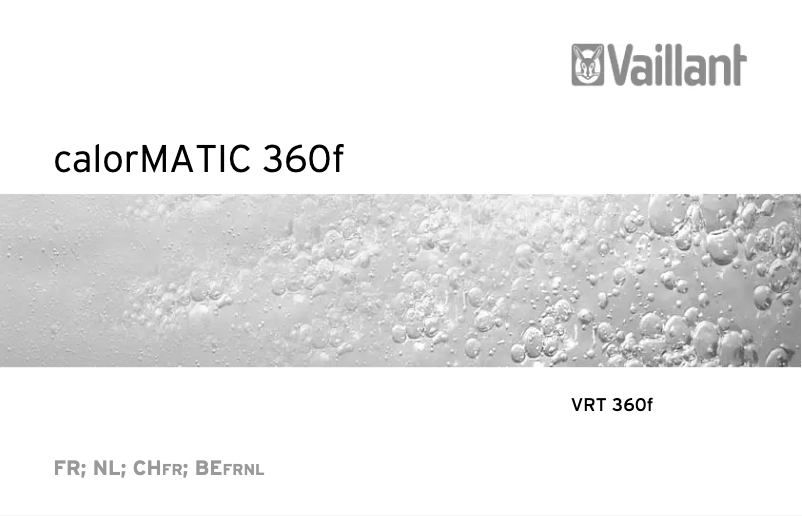 Vaillant

calorMATIC 360f

VRT 360f

FR; NL; CHFR; BEFRNL